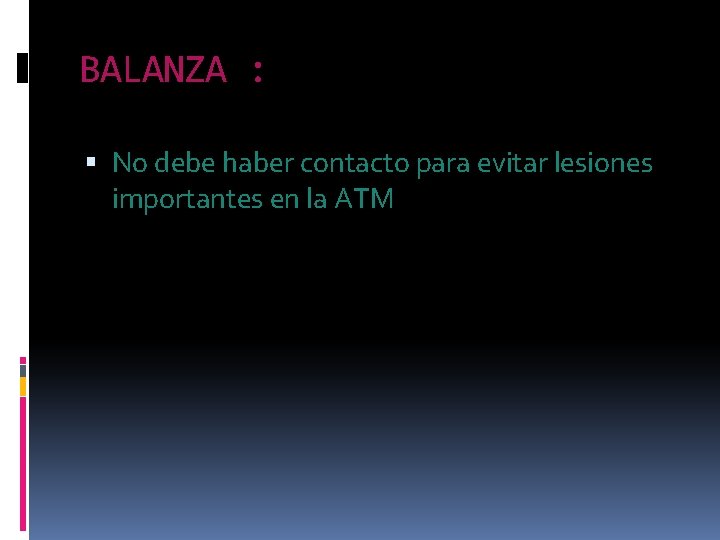 BALANZA :

No debe haber contacto para evitar lesiones importantes en la ATM